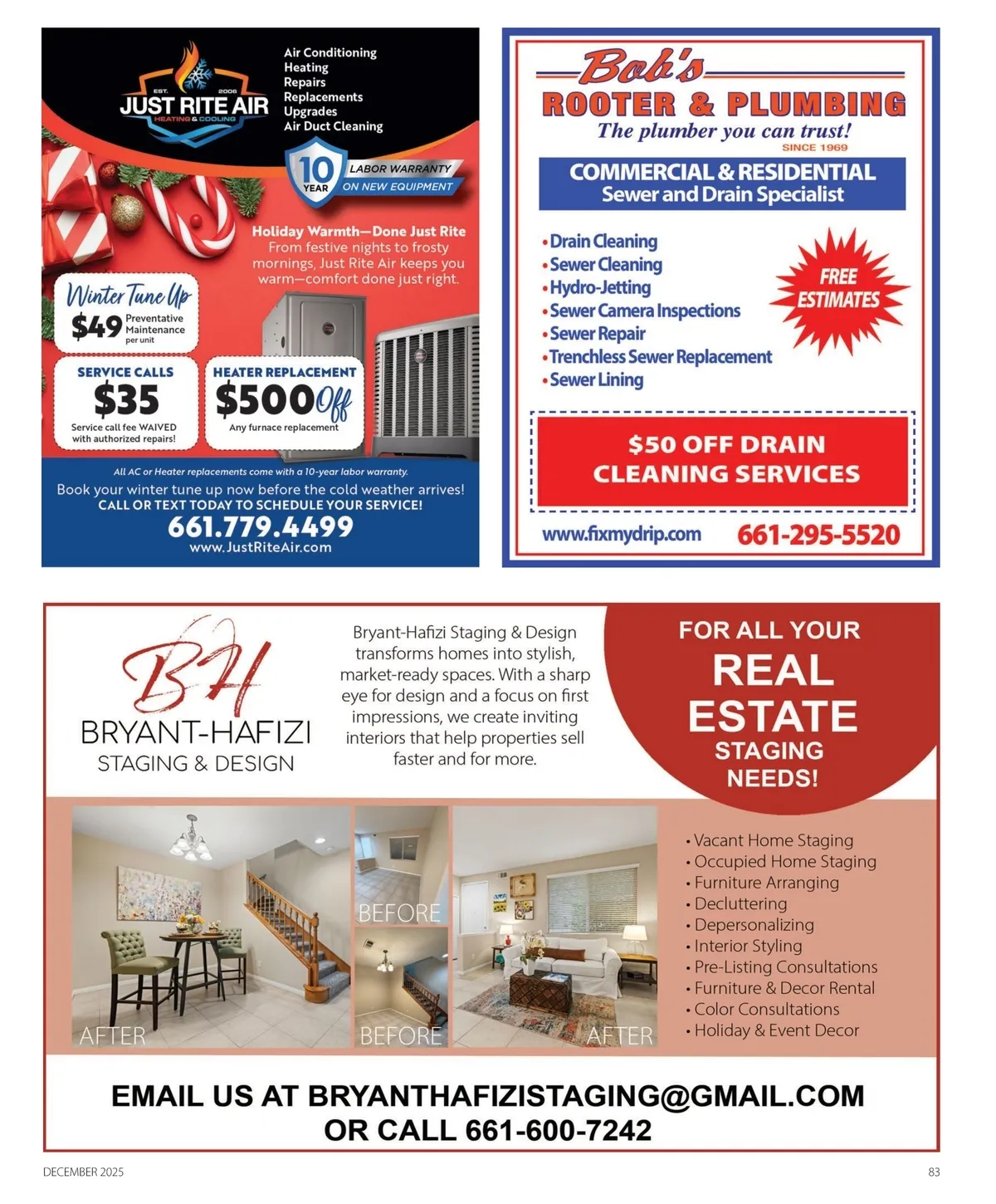 EST. 2006
JUST RITE AIR
HEATING & COOLING

Air Conditioning
Heating
Repairs
Replacements
Upgrades
Air Duct Cleaning

10 YEAR LABOR WARRANTY ON NEW EQUIPMENT

Holiday Warmth—Done Just Rite
From festive nights to frosty mornings, Just Rite Air keeps you warm—comfort done just right.

Winter Tune Up
$49 Preventative Maintenance per unit

SERVICE CALLS
$35
Service call fee WAIVED with authorized repairs!

HEATER REPLACEMENT
$500 Off
Any furnace replacement

All AC or Heater replacements come with a 10-year labor warranty.
Book your winter tune up now before the cold weather arrives!
CALL OR TEXT TODAY TO SCHEDULE YOUR SERVICE!
661.779.4499
www.JustRiteAir.com

Bob's
ROOTER & PLUMBING
The plumber you can trust!
SINCE 1969

COMMERCIAL & RESIDENTIAL
Sewer and Drain Specialist

• Drain Cleaning
• Sewer Cleaning
• Hydro-Jetting
• Sewer Camera Inspections
• Sewer Repair
• Trenchless Sewer Replacement
• Sewer Lining

FREE ESTIMATES

$50 OFF DRAIN CLEANING SERVICES

www.fixmydrip.com 661-295-5520

BH
BRYANT-HAFIZI
STAGING & DESIGN

Bryant-Hafizi Staging & Design transforms homes into stylish, market-ready spaces. With a sharp eye for design and a focus on first impressions, we create inviting interiors that help properties sell faster and for more.

FOR ALL YOUR REAL ESTATE STAGING NEEDS!

AFTER
BEFORE
BEFORE
AFTER

• Vacant Home Staging
• Occupied Home Staging
• Furniture Arranging
• Decluttering
• Depersonalizing
• Interior Styling
• Pre-Listing Consultations
• Furniture & Decor Rental
• Color Consultations
• Holiday & Event Decor

EMAIL US AT BRYANTHAFIZISTAGING@GMAIL.COM
OR CALL 661-600-7242

DECEMBER 2025
83